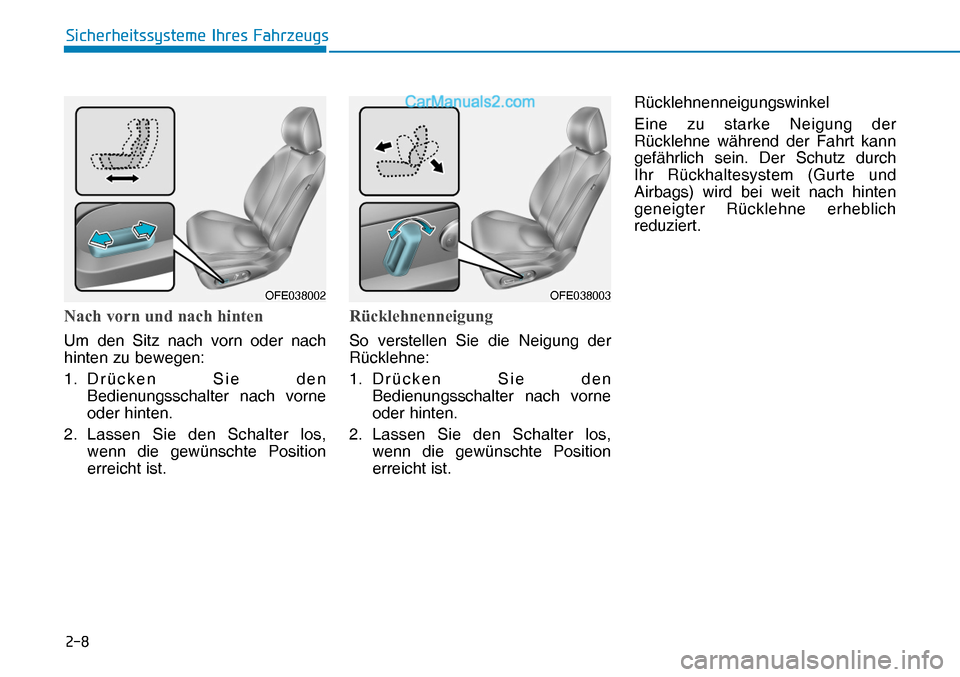 Sicherheitssysteme Ihres Fahrzeugs

OFE038002

Nach vorn und nach hinten

Um den Sitz nach vorn oder nach hinten zu bewegen:

1. Drücken Sie den Bedienungsschalter nach vorne oder hinten.
2. Lassen Sie den Schalter los, wenn die gewünschte Position erreicht ist.

CarManuals2.com

OFE038003

Rücklehnenneigung

So verstellen Sie die Neigung der Rücklehne:

1. Drücken Sie den Bedienungsschalter nach vorne oder hinten.
2. Lassen Sie den Schalter los, wenn die gewünschte Position erreicht ist.

Rücklehnenneigungswinkel

Eine zu starke Neigung der Rücklehne während der Fahrt kann gefährlich sein. Der Schutz durch Ihr Rückhaltesystem (Gurte und Airbags) wird bei weit nach hinten geneigter Rücklehne erheblich reduziert.

2-8

carmanualsonline.info